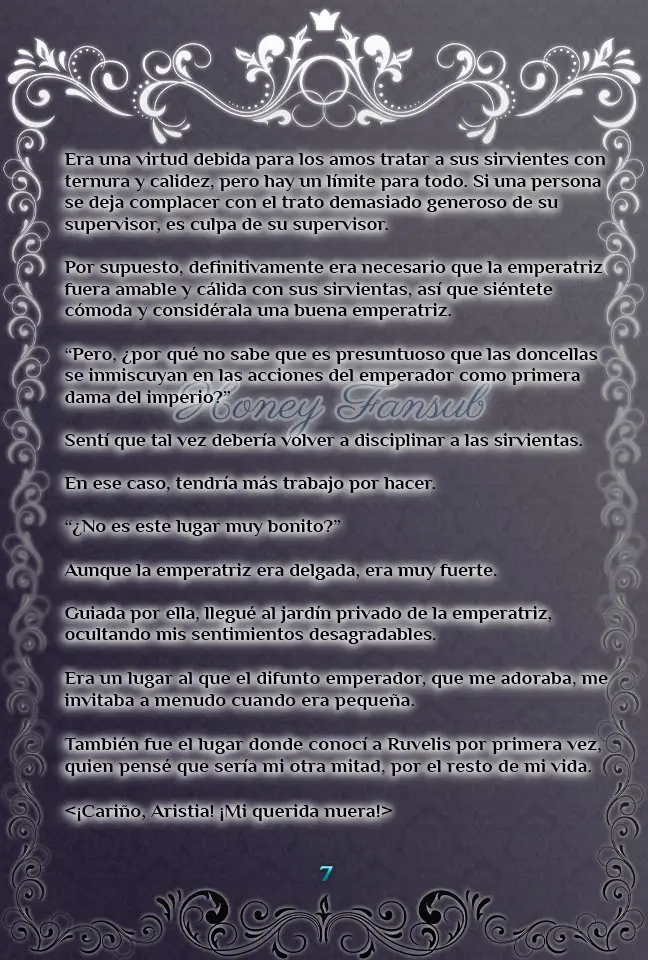 Era una virtud debida para los amos tratar a sus sirvientes con ternura y calidez, pero hay un límite para todo. Si una persona se deja complacer con el trato demasiado generoso de su supervisor, es culpa de su supervisor.

Por supuesto, definitivamente era necesario que la emperatriz fuera amable y cálida con sus sirvientas, así que siéntete cómoda y considérala una buena emperatriz.

"Pero, ¿por qué no sabe que es presuntuoso que las doncellas se inmiscuyan en las acciones del emperador como primera dama del imperio?"

Honey Fansub

Sentí que tal vez debería volver a disciplinar a las sirvientas.

En ese caso, tendría más trabajo por hacer.

"¿No es este lugar muy bonito?"

Aunque la emperatriz era delgada, era muy fuerte.

Guiada por ella, llegué al jardín privado de la emperatriz, ocultando mis sentimientos desagradables.

Era un lugar al que el difunto emperador, que me adoraba, me invitaba a menudo cuando era pequeña.

También fue el lugar donde conocí a Ruvelis por primera vez, quien pensé que sería mi otra mitad, por el resto de mi vida.

<¡Cariño, Aristia! ¡Mi querida nuera!>

7